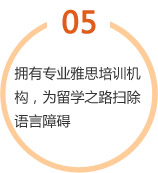 05

拥有专业雅思培训机构，为留学之路扫除语言障碍